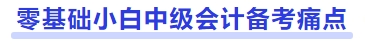 零基础小白中级会计备考痛点